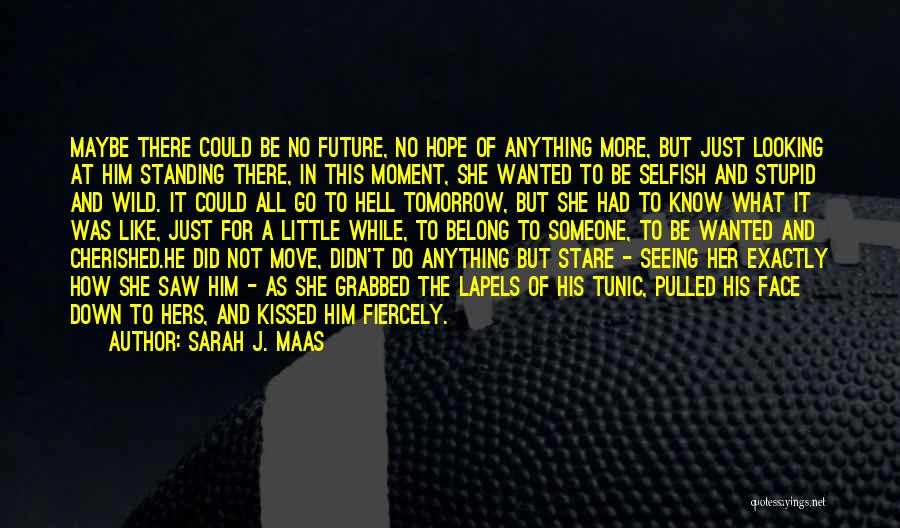 MAYBE THERE COULD BE NO FUTURE, NO HOPE OF ANYTHING MORE, BUT JUST LOOKING AT HIM STANDING THERE, IN THIS MOMENT, SHE WANTED TO BE SELFISH AND STUPID AND WILD. IT COULD ALL GO TO HELL TOMORROW, BUT SHE HAD TO KNOW WHAT IT WAS LIKE, JUST FOR A LITTLE WHILE, TO BELONG TO SOMEONE, TO BE WANTED AND CHERISHED.HE DID NOT MOVE, DIDN'T DO ANYTHING BUT STARE - SEEING HER EXACTLY HOW SHE SAW HIM - AS SHE GRABBED THE LAPELS OF HIS TUNIC, PULLED HIS FACE DOWN TO HERS, AND KISSED HIM FIERCELY.

AUTHOR: SARAH J. MAAS

quotessayings.net